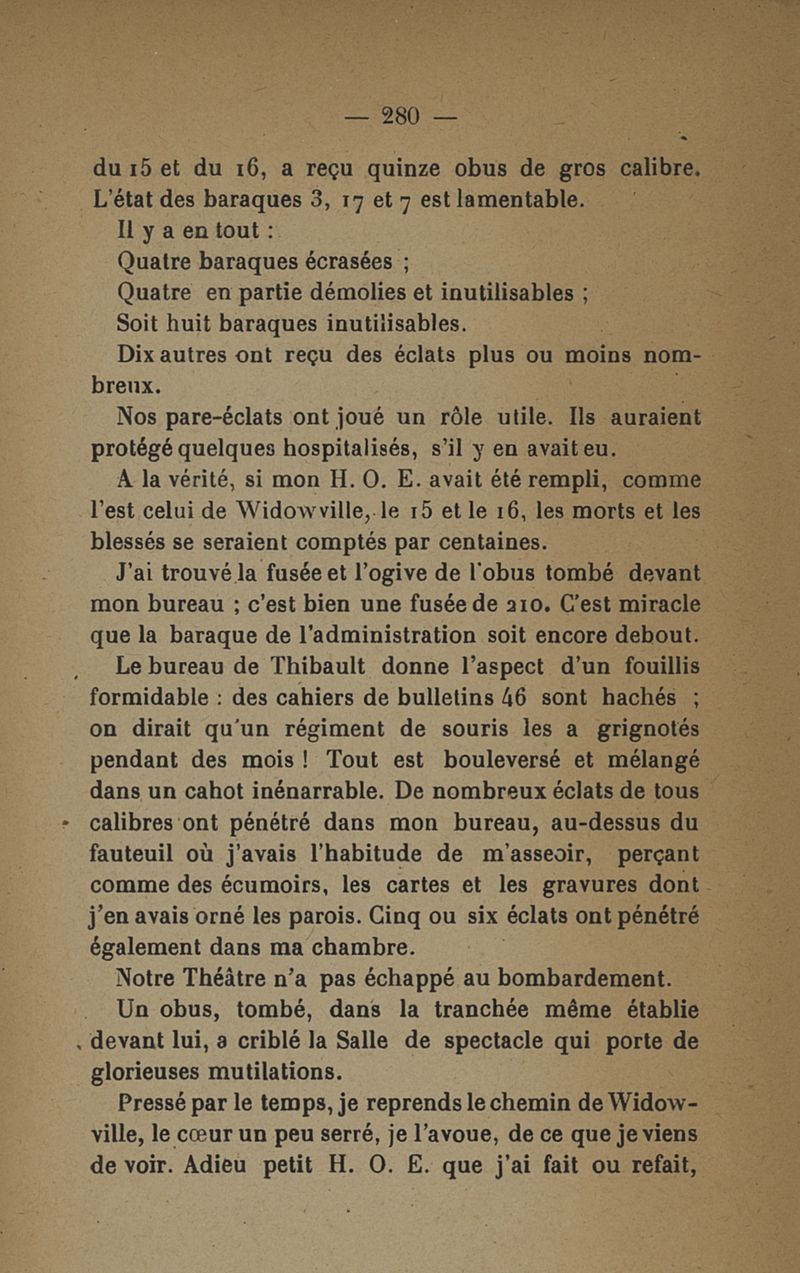 — 280 —

du 15 et du 16, a reçu quinze obus de gros calibre. L'état des baraques 3, 17 et 7 est lamentable.

Il y a en tout :

Quatre baraques écrasées ;

Quatre en partie démolies et inutilisables ;

Soit huit baraques inutilisables.

Dix autres ont reçu des éclats plus ou moins nombreux.

Nos pare-éclats ont joué un rôle utile. Ils auraient protégé quelques hospitalisés, s'il y en avait eu.

A la vérité, si mon H. O. E. avait été rempli, comme l'est celui de Widowville, le 15 et le 16, les morts et les blessés se seraient comptés par centaines.

J'ai trouvé la fusée et l'ogive de l'obus tombé devant mon bureau ; c'est bien une fusée de 210. C'est miracle que la baraque de l'administration soit encore debout.

Le bureau de Thibault donne l'aspect d'un fouillis formidable : des cahiers de bulletins 46 sont hachés ; on dirait qu'un régiment de souris les a grignotés pendant des mois ! Tout est bouleversé et mélangé dans un cahot inénarrable. De nombreux éclats de tous calibres ont pénétré dans mon bureau, au-dessus du fauteuil où j'avais l'habitude de m'asseoir, perçant comme des écumoirs, les cartes et les gravures dont j'en avais orné les parois. Cinq ou six éclats ont pénétré également dans ma chambre.

Notre Théâtre n'a pas échappé au bombardement.

Un obus, tombé, dans la tranchée même établie devant lui, a criblé la Salle de spectacle qui porte de glorieuses mutilations.

Pressé par le temps, je reprends le chemin de Widowville, le cœur un peu serré, je l'avoue, de ce que je viens de voir. Adieu petit H. O. E. que j'ai fait ou refait,